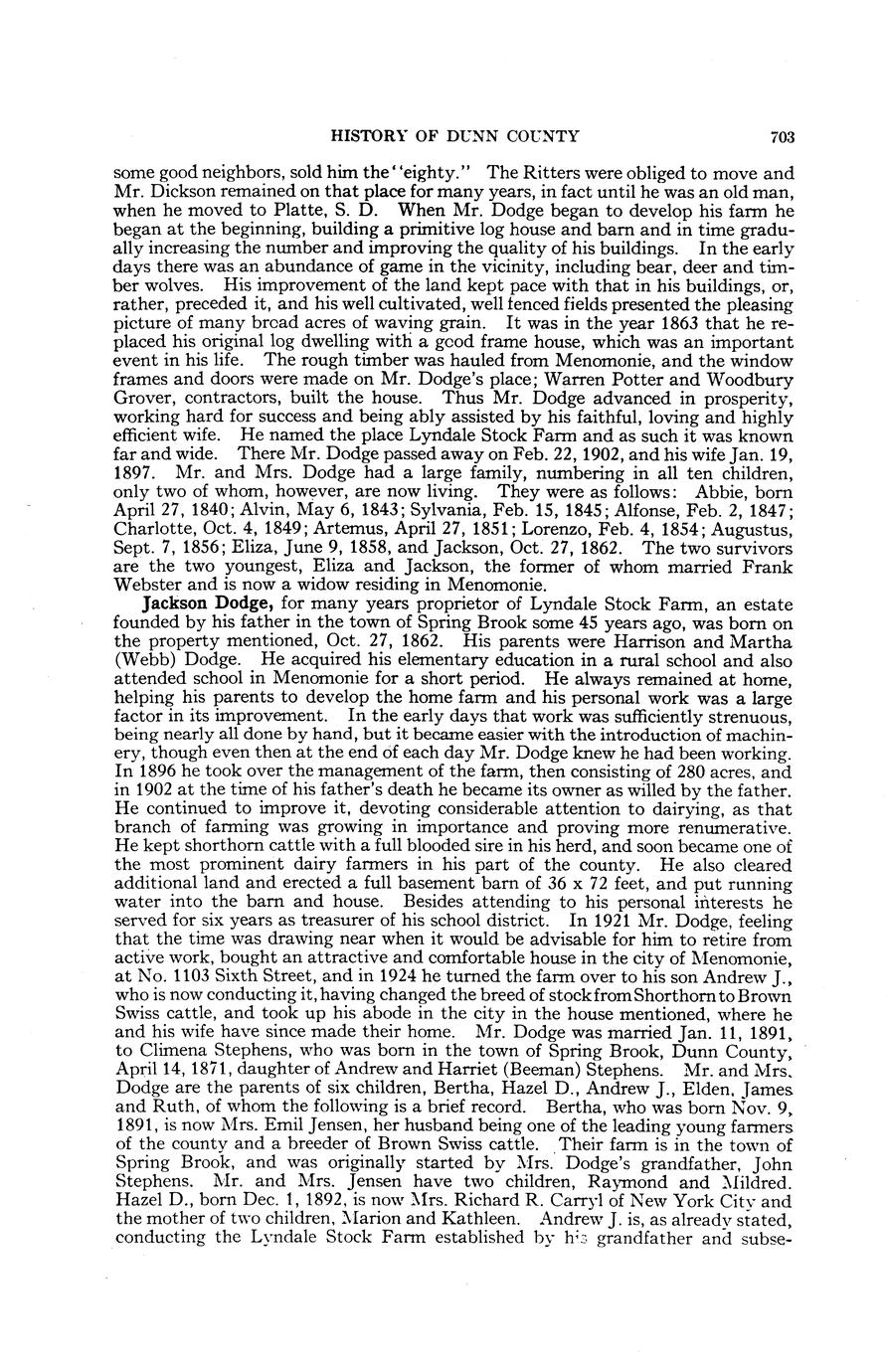 HISTORY OF DUNN COUNTY 703

some good neighbors, sold him the "eighty." The Ritters were obliged to move and Mr. Dickson remained on that place for many years, in fact until he was an old man, when he moved to Platte, S. D. When Mr. Dodge began to develop his farm he began at the beginning, building a primitive log house and barn and in time gradually increasing the number and improving the quality of his buildings. In the early days there was an abundance of game in the vicinity, including bear, deer and timber wolves. His improvement of the land kept pace with that in his buildings, or, rather, preceded it, and his well cultivated, well fenced fields presented the pleasing picture of many broad acres of waving grain. It was in the year 1863 that he replaced his original log dwelling with a good frame house, which was an important event in his life. The rough timber was hauled from Menomonie, and the window frames and doors were made on Mr. Dodge's place; Warren Potter and Woodbury Grover, contractors, built the house. Thus Mr. Dodge advanced in prosperity, working hard for success and being ably assisted by his faithful, loving and highly efficient wife. He named the place Lyndale Stock Farm and as such it was known far and wide. There Mr. Dodge passed away on Feb. 22, 1902, and his wife Jan. 19, 1897. Mr. and Mrs. Dodge had a large family, numbering in all ten children, only two of whom, however, are now living. They were as follows: Abbie, born April 27, 1840; Alvin, May 6, 1843; Sylvania, Feb. 15, 1845; Alfonse, Feb. 2, 1847; Charlotte, Oct. 4, 1849; Artemus, April 27, 1851; Lorenzo, Feb. 4, 1854; Augustus, Sept. 7, 1856; Eliza, June 9, 1858, and Jackson, Oct. 27, 1862. The two survivors are the two youngest, Eliza and Jackson, the former of whom married Frank Webster and is now a widow residing in Menomonie.

Jackson Dodge, for many years proprietor of Lyndale Stock Farm, an estate founded by his father in the town of Spring Brook some 45 years ago, was born on the property mentioned, Oct. 27, 1862. His parents were Harrison and Martha (Webb) Dodge. He acquired his elementary education in a rural school and also attended school in Menomonie for a short period. He always remained at home, helping his parents to develop the home farm and his personal work was a large factor in its improvement. In the early days that work was sufficiently strenuous, being nearly all done by hand, but it became easier with the introduction of machinery, though even then at the end of each day Mr. Dodge knew he had been working. In 1896 he took over the management of the farm, then consisting of 280 acres, and in 1902 at the time of his father's death he became its owner as willed by the father. He continued to improve it, devoting considerable attention to dairying, as that branch of farming was growing in importance and proving more renumerative. He kept shorthorn cattle with a full blooded sire in his herd, and soon became one of the most prominent dairy farmers in his part of the county. He also cleared additional land and erected a full basement barn of 36 x 72 feet, and put running water into the barn and house. Besides attending to his personal interests he served for six years as treasurer of his school district. In 1921 Mr. Dodge, feeling that the time was drawing near when it would be advisable for him to retire from active work, bought an attractive and comfortable house in the city of Menomonie, at No. 1103 Sixth Street, and in 1924 he turned the farm over to his son Andrew J., who is now conducting it, having changed the breed of stock from Shorthorn to Brown Swiss cattle, and took up his abode in the city in the house mentioned, where he and his wife have since made their home. Mr. Dodge was married Jan. 11, 1891, to Climena Stephens, who was born in the town of Spring Brook, Dunn County, April 14, 1871, daughter of Andrew and Harriet (Beeman) Stephens. Mr. and Mrs. Dodge are the parents of six children, Bertha, Hazel D., Andrew J., Elden, James and Ruth, of whom the following is a brief record. Bertha, who was born Nov. 9, 1891, is now Mrs. Emil Jensen, her husband being one of the leading young farmers of the county and a breeder of Brown Swiss cattle. Their farm is in the town of Spring Brook, and was originally started by Mrs. Dodge's grandfather, John Stephens. Mr. and Mrs. Jensen have two children, Raymond and Mildred. Hazel D., born Dec. 1, 1892, is now Mrs. Richard R. Carryl of New York City and the mother of two children, Marion and Kathleen. Andrew J. is, as already stated, conducting the Lyndale Stock Farm established by his grandfather and subse-